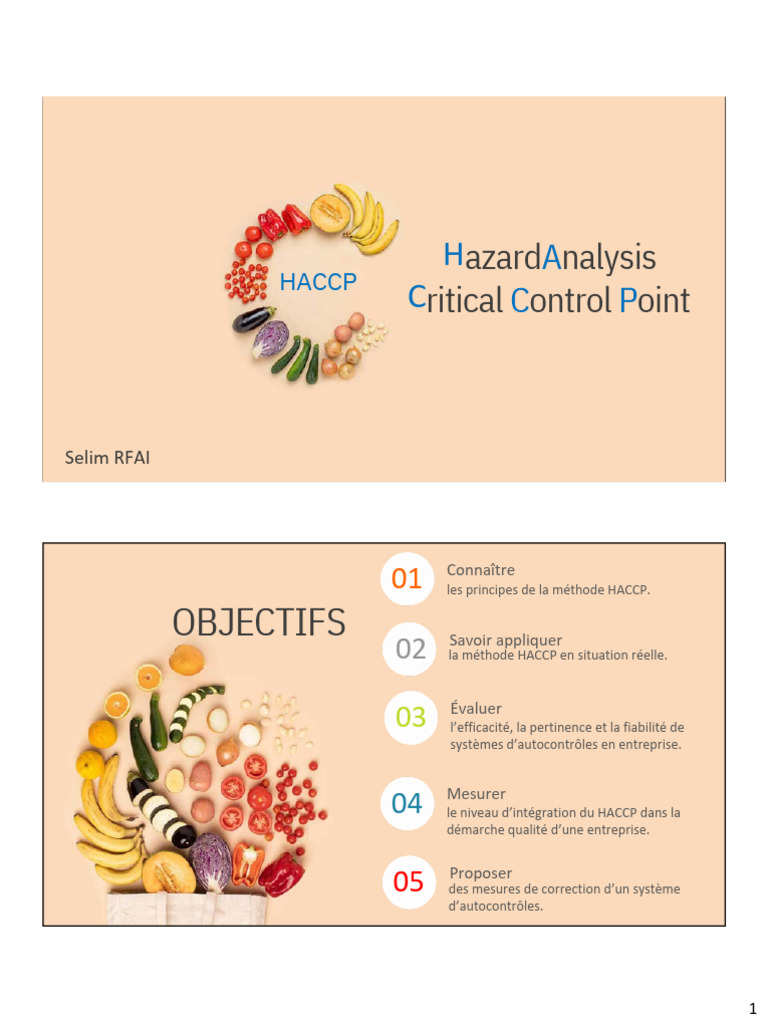 HACCP

HazardAnalysis
Critical Control Point

Selim RFAI

OBJECTIFS

01 Connaître
les principes de la méthode HACCP.

02 Savoir appliquer
la méthode HACCP en situation réelle.

03 Évaluer
l'efficacité, la pertinence et la fiabilité de systèmes d'autocontrôles en entreprise.

04 Mesurer
le niveau d'intégration du HACCP dans la démarche qualité d'une entreprise.

05 Proposer
des mesures de correction d'un système d'autocontrôles.

1